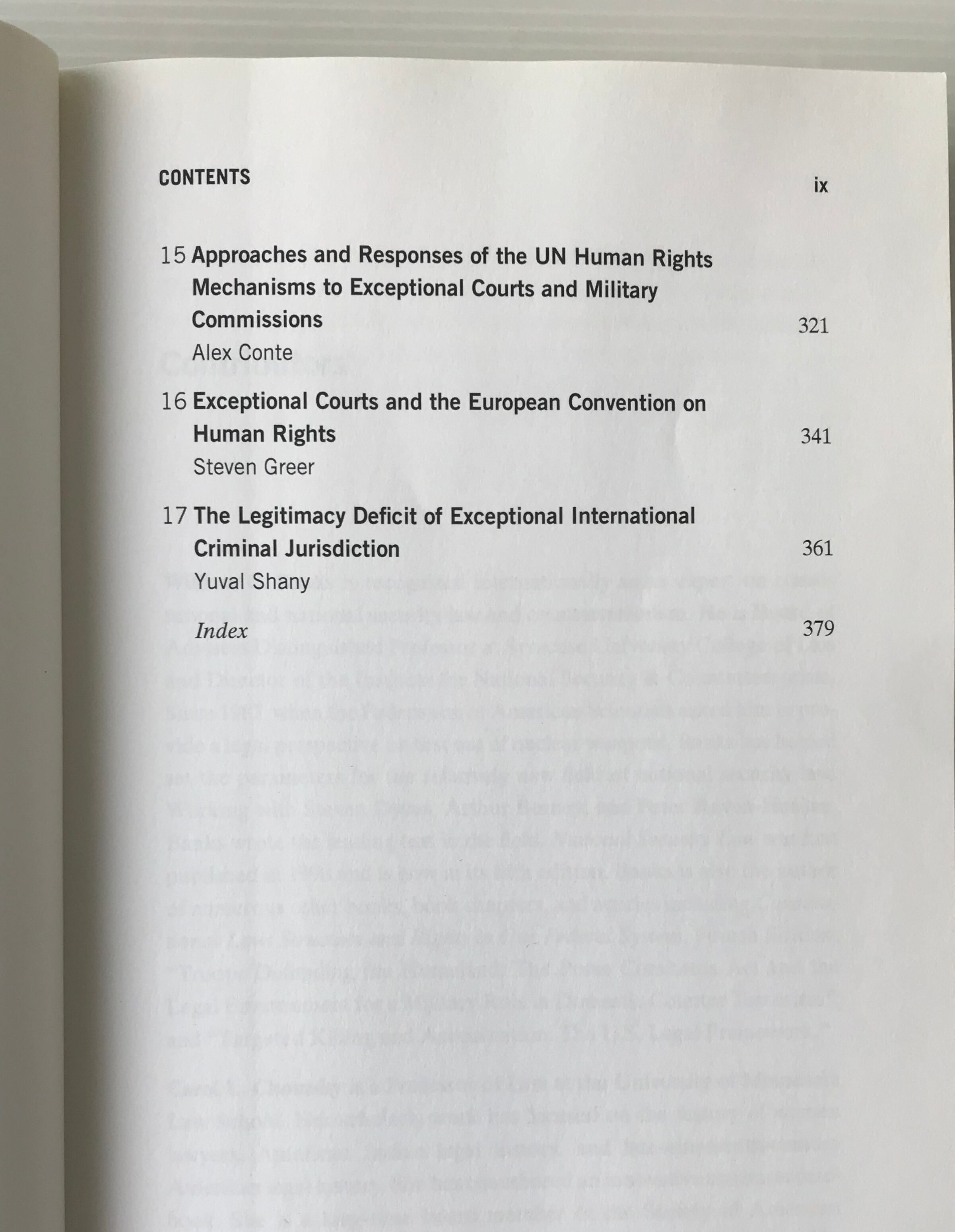 CONTENTS ix

15 Approaches and Responses of the UN Human Rights Mechanisms to Exceptional Courts and Military Commissions 321
Alex Conte

16 Exceptional Courts and the European Convention on Human Rights 341
Steven Greer

17 The Legitimacy Deficit of Exceptional International Criminal Jurisdiction 361
Yuval Shany

Index 379